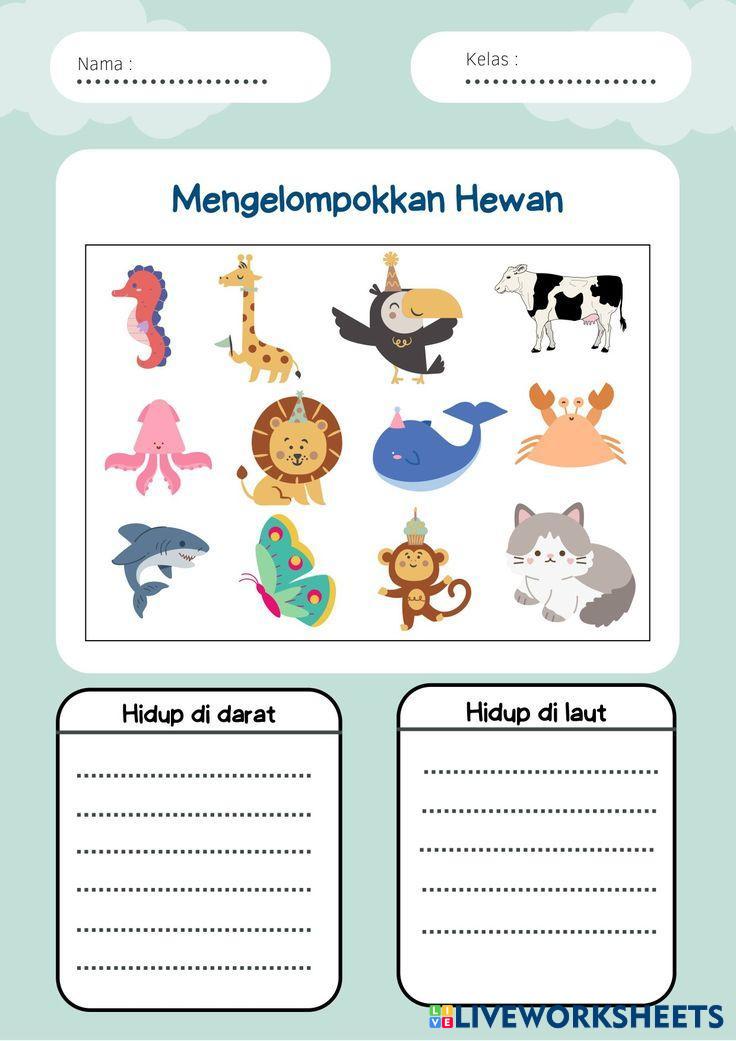 Nama : ____

Kelas : ____

Mengelompokkan Hewan

Hidup di darat

____
____
____
____
____
____

Hidup di laut

____
____
____
____
____

LIVEWORKSHEETS